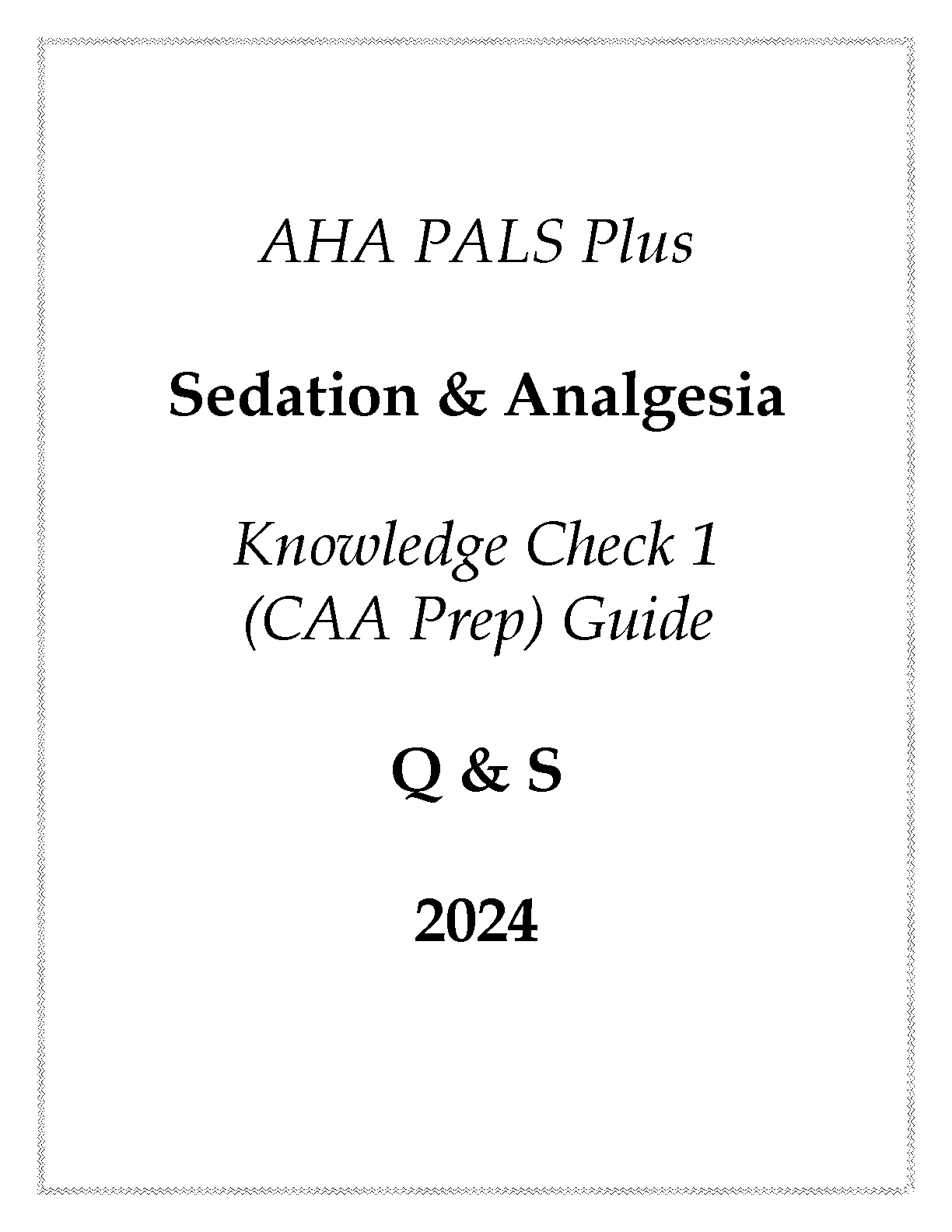 AHA PALS Plus

Sedation & Analgesia

Knowledge Check 1
(CAA Prep) Guide

Q & S

2024